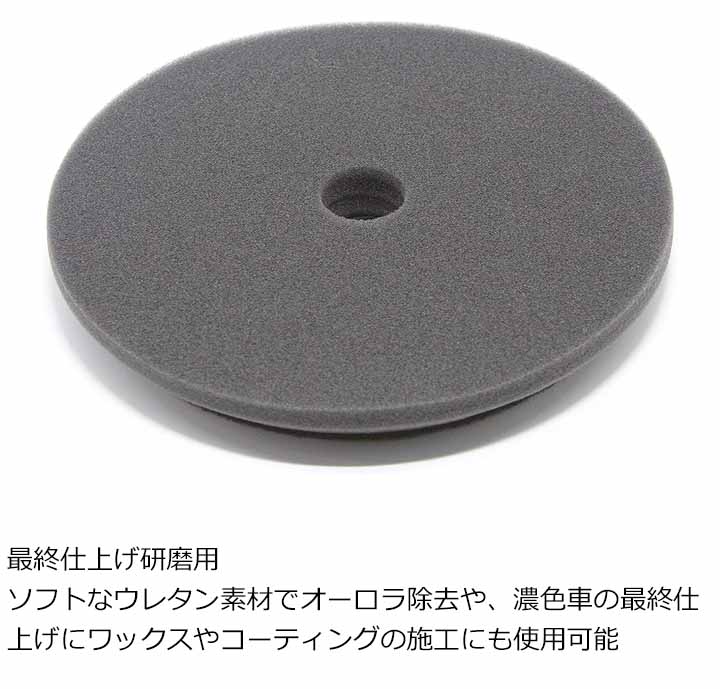 最終仕上げ研磨用
ソフトなウレタン素材でオーロラ除去や、濃色車の最終仕上げにワックスやコーティングの施工にも使用可能